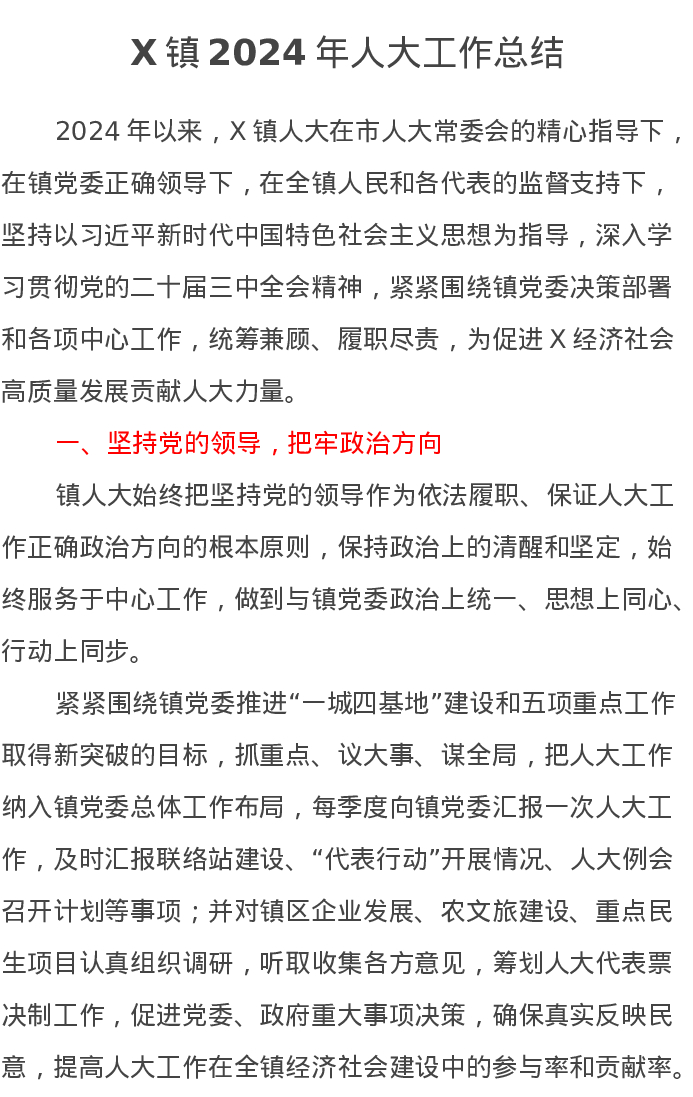 X镇2024年人大工作总结

2024年以来，X镇人大在市人大常委会的精心指导下，在镇党委正确领导下，在全镇人民和各代表的监督支持下，坚持以习近平新时代中国特色社会主义思想为指导，深入学习贯彻党的二十届三中全会精神，紧紧围绕镇党委决策部署和各项中心工作，统筹兼顾、履职尽责，为促进X经济社会高质量发展贡献人大力量。

一、坚持党的领导，把牢政治方向

镇人大始终把坚持党的领导作为依法履职、保证人大工作正确政治方向的根本原则，保持政治上的清醒和坚定，始终服务于中心工作，做到与镇党委政治上统一、思想上同心、行动上同步。

紧紧围绕镇党委推进“一城四基地”建设和五项重点工作取得新突破的目标，抓重点、议大事、谋全局，把人大工作纳入镇党委总体工作布局，每季度向镇党委汇报一次人大工作，及时汇报联络站建设、“代表行动”开展情况、人大例会召开计划等事项；并对镇区企业发展、农文旅建设、重点民生项目认真组织调研，听取收集各方意见，筹划人大代表票决制工作，促进党委、政府重大事项决策，确保真实反映民意，提高人大工作在全镇经济社会建设中的参与率和贡献率。